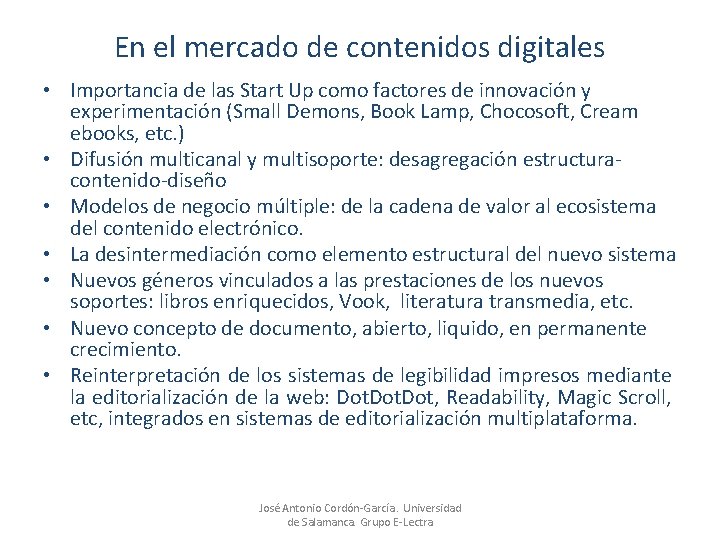 En el mercado de contenidos digitales

• Importancia de las Start Up como factores de innovación y experimentación (Small Demons, Book Lamp, Chocosoft, Cream ebooks, etc.)
• Difusión multicanal y multisoporte: desagregación estructura-contenido-diseño
• Modelos de negocio múltiple: de la cadena de valor al ecosistema del contenido electrónico.
• La desintermediación como elemento estructural del nuevo sistema
• Nuevos géneros vinculados a las prestaciones de los nuevos soportes: libros enriquecidos, Vook, literatura transmedia, etc.
• Nuevo concepto de documento, abierto, liquido, en permanente crecimiento.
• Reinterpretación de los sistemas de legibilidad impresos mediante la editorialización de la web: DotDotDot, Readability, Magic Scroll, etc, integrados en sistemas de editorialización multiplataforma.

José Antonio Cordón-García. Universidad de Salamanca. Grupo E-Lectra